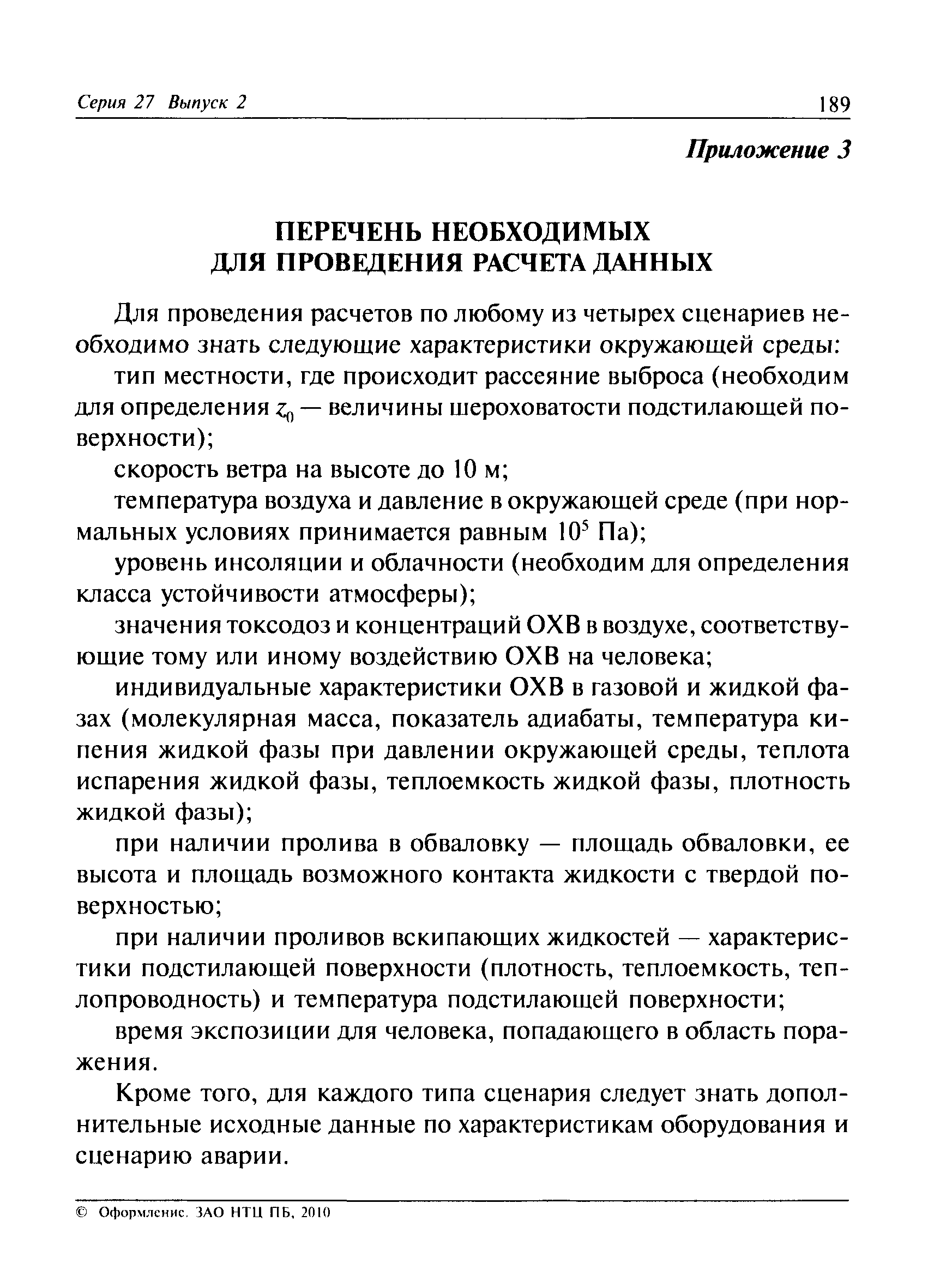 Серия 27 Выпуск 2 189

Приложение 3

ПЕРЕЧЕНЬ НЕОБХОДИМЫХ ДЛЯ ПРОВЕДЕНИЯ РАСЧЕТА ДАННЫХ

Для проведения расчетов по любому из четырех сценариев необходимо знать следующие характеристики окружающей среды:

тип местности, где происходит рассеяние выброса (необходим для определения $z_0$ — величины шероховатости подстилающей поверхности);

скорость ветра на высоте до 10 м;

температура воздуха и давление в окружающей среде (при нормальных условиях принимается равным $10^5$ Па);

уровень инсоляции и облачности (необходим для определения класса устойчивости атмосферы);

значения токсодоз и концентраций ОХВ в воздухе, соответствующие тому или иному воздействию ОХВ на человека;

индивидуальные характеристики ОХВ в газовой и жидкой фазах (молекулярная масса, показатель адиабаты, температура кипения жидкой фазы при давлении окружающей среды, теплота испарения жидкой фазы, теплоемкость жидкой фазы, плотность жидкой фазы);

при наличии пролива в обваловку — площадь обваловки, ее высота и площадь возможного контакта жидкости с твердой поверхностью;

при наличии проливов вскипающих жидкостей — характеристики подстилающей поверхности (плотность, теплоемкость, теплопроводность) и температура подстилающей поверхности;

время экспозиции для человека, попадающего в область поражения.

Кроме того, для каждого типа сценария следует знать дополнительные исходные данные по характеристикам оборудования и сценарию аварии.

© Оформление. ЗАО НТЦ ПБ, 2010